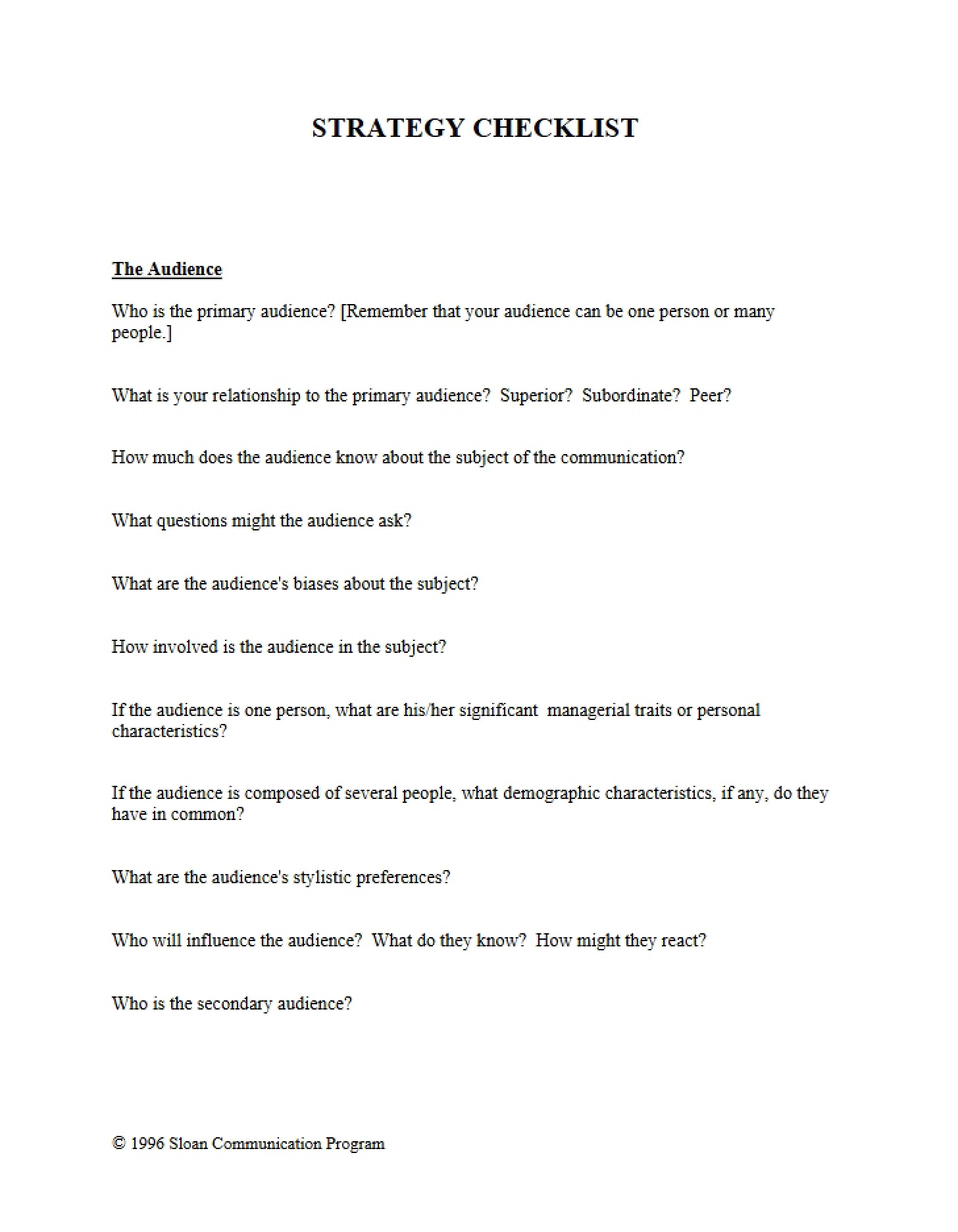 STRATEGY CHECKLIST

The Audience

Who is the primary audience? [Remember that your audience can be one person or many people.]

What is your relationship to the primary audience? Superior? Subordinate? Peer?

How much does the audience know about the subject of the communication?

What questions might the audience ask?

What are the audience's biases about the subject?

How involved is the audience in the subject?

If the audience is one person, what are his/her significant managerial traits or personal characteristics?

If the audience is composed of several people, what demographic characteristics, if any, do they have in common?

What are the audience's stylistic preferences?

Who will influence the audience? What do they know? How might they react?

Who is the secondary audience?

© 1996 Sloan Communication Program